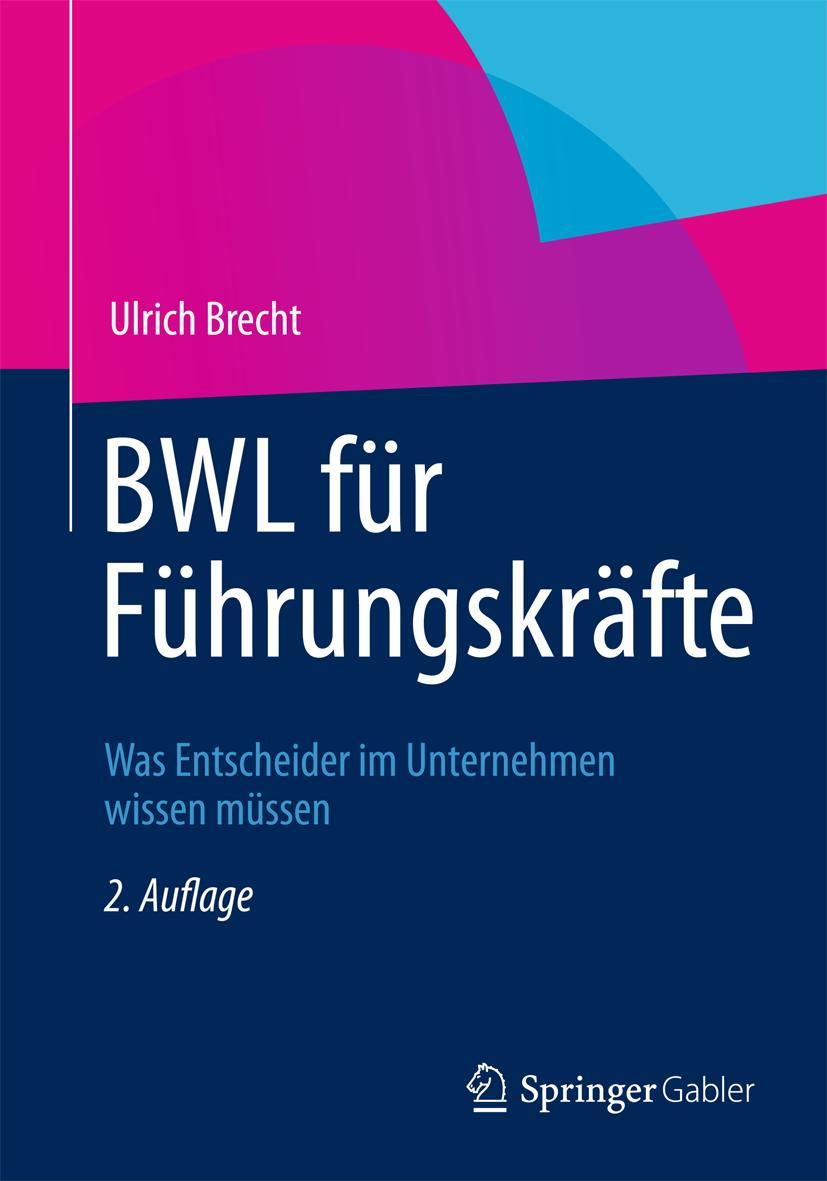 Ulrich Brecht

BWL für Führungskräfte

Was Entscheider im Unternehmen wissen müssen

2. Auflage

Springer Gabler